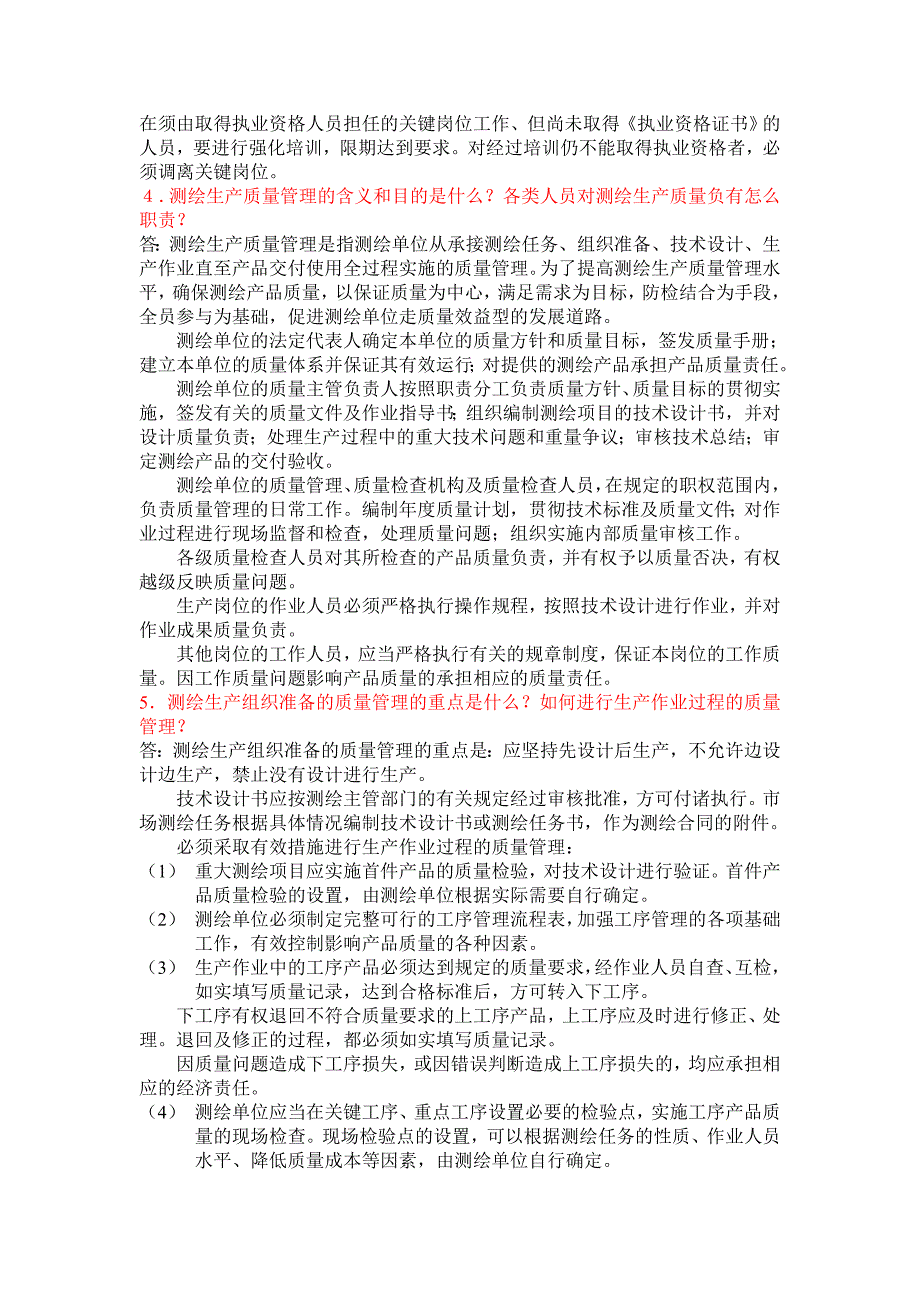 在须由取得执业资格人员担任的关键岗位工作、但尚未取得《执业资格证书》的人员，要进行强化培训，限期达到要求。对经过培训仍不能取得执业资格者，必须调离关键岗位。

4．测绘生产质量管理的含义和目的是什么？各类人员对测绘生产质量负有怎么职责？

答：测绘生产质量管理是指测绘单位从承接测绘任务、组织准备、技术设计、生产作业直至产品交付使用全过程实施的质量管理。为了提高测绘生产质量管理水平，确保测绘产品质量，以保证质量为中心，满足需求为目标，防检结合为手段，全员参与为基础，促进测绘单位走质量效益型的发展道路。

测绘单位的法定代表人确定本单位的质量方针和质量目标，签发质量手册；建立本单位的质量体系并保证其有效运行；对提供的测绘产品承担产品质量责任。

测绘单位的质量主管负责人按照职责分工负责质量方针、质量目标的贯彻实施，签发有关的质量文件及作业指导书；组织编制测绘项目的技术设计书，并对设计质量负责；处理生产过程中的重大技术问题和重量争议；审核技术总结；审定测绘产品的交付验收。

测绘单位的质量管理、质量检查机构及质量检查人员，在规定的职权范围内，负责质量管理的日常工作。编制年度质量计划，贯彻技术标准及质量文件；对作业过程进行现场监督和检查，处理质量问题；组织实施内部质量审核工作。

各级质量检查人员对其所检查的产品质量负责，并有权予以质量否决，有权越级反映质量问题。

生产岗位的作业人员必须严格执行操作规程，按照技术设计进行作业，并对作业成果质量负责。

其他岗位的工作人员，应当严格执行有关的规章制度，保证本岗位的工作质量。因工作质量问题影响产品质量的承担相应的质量责任。

5．测绘生产组织准备的质量管理的重点是什么？如何进行生产作业过程的质量管理？

答：测绘生产组织准备的质量管理的重点是：应坚持先设计后生产，不允许边设计边生产，禁止没有设计进行生产。

技术设计书应按测绘主管部门的有关规定经过审核批准，方可付诸执行。市场测绘任务根据具体情况编制技术设计书或测绘任务书，作为测绘合同的附件。

必须采取有效措施进行生产作业过程的质量管理：

（1） 重大测绘项目应实施首件产品的质量检验，对技术设计进行验证。首件产品质量检验的设置，由测绘单位根据实际需要自行确定。

（2） 测绘单位必须制定完整可行的工序管理流程表，加强工序管理的各项基础工作，有效控制影响产品质量的各种因素。

（3） 生产作业中的工序产品必须达到规定的质量要求，经作业人员自查、互检，如实填写质量记录，达到合格标准后，方可转入下工序。

下工序有权退回不符合质量要求的上工序产品，上工序应及时进行修正、处理。退回及修正的过程，都必须如实填写质量记录。

因质量问题造成下工序损失，或因错误判断造成上工序损失的，均应承担相应的经济责任。

（4） 测绘单位应当在关键工序、重点工序设置必要的检验点，实施工序产品质量的现场检查。现场检验点的设置，可以根据测绘任务的性质、作业人员水平、降低质量成本等因素，由测绘单位自行确定。